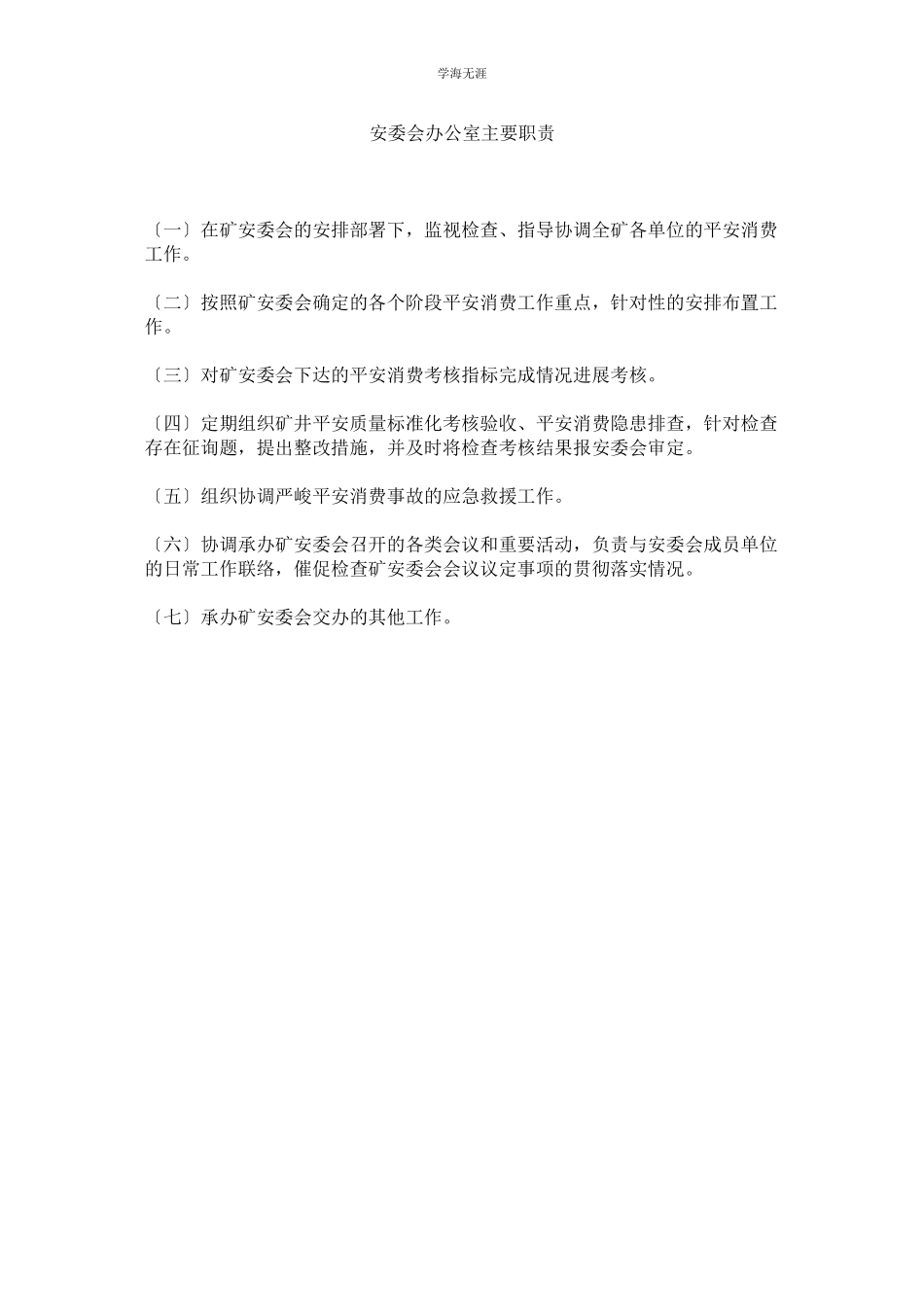 学海无涯

安委会办公室主要职责

〔一〕在矿安委会的安排部署下，监视检查、指导协调全矿各单位的平安消费工作。

〔二〕按照矿安委会确定的各个阶段平安消费工作重点，针对性的安排布置工作。

〔三〕对矿安委会下达的平安消费考核指标完成情况进展考核。

〔四〕定期组织矿井平安质量标准化考核验收、平安消费隐患排查，针对检查存在征询题，提出整改措施，并及时将检查考核结果报安委会审定。

〔五〕组织协调严峻平安消费事故的应急救援工作。

〔六〕协调承办矿安委会召开的各类会议和重要活动，负责与安委会成员单位的日常工作联络，催促检查矿安委会会议议定事项的贯彻落实情况。

〔七〕承办矿安委会交办的其他工作。